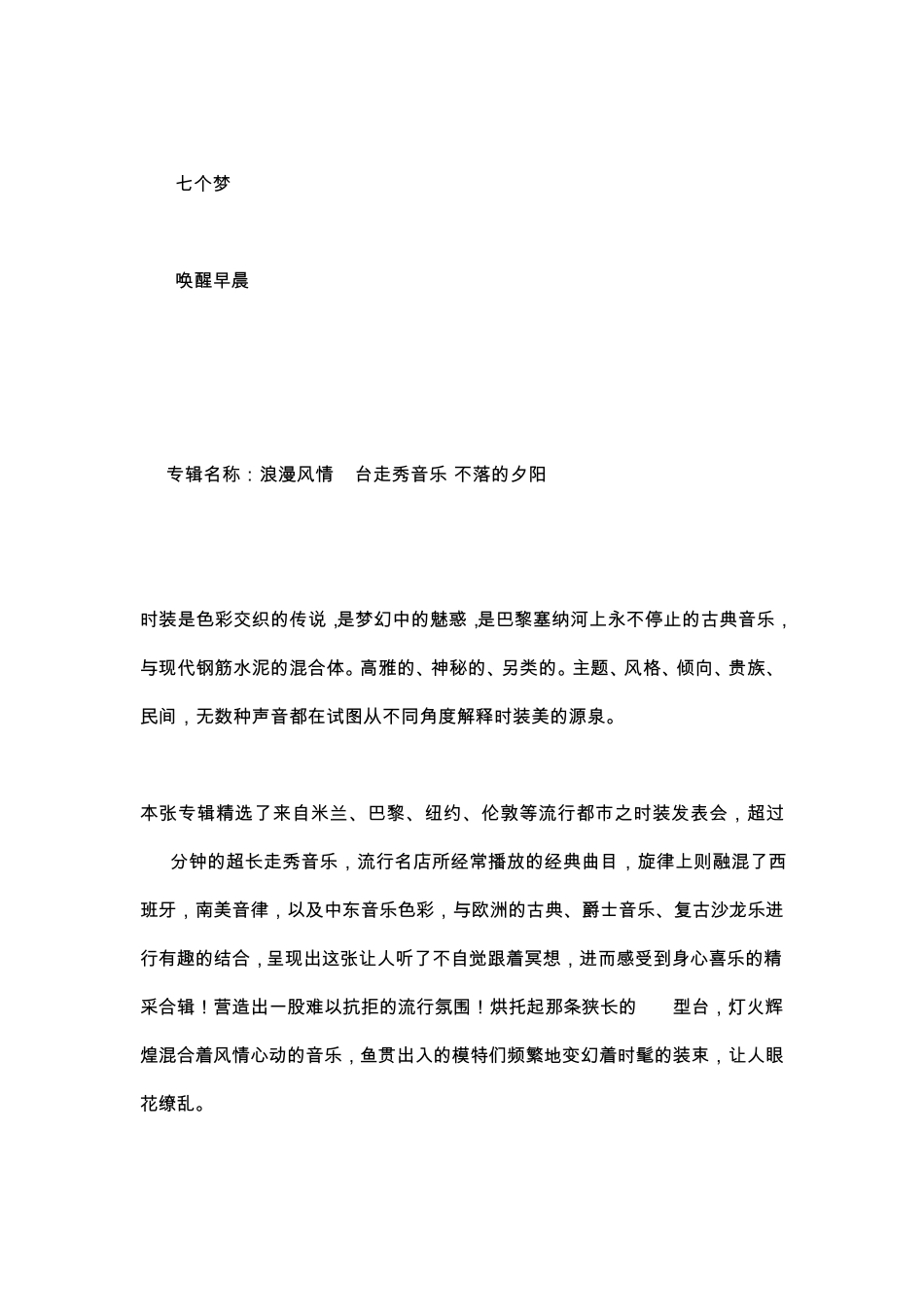 七个梦

唤醒早晨

专辑名称：浪漫风情 台走秀音乐 不落的夕阳

时装是色彩交织的传说,是梦幻中的魅惑,是巴黎塞纳河上永不停止的古典音乐，与现代钢筋水泥的混合体。高雅的、神秘的、另类的。主题、风格、倾向、贵族、民间，无数种声音都在试图从不同角度解释时装美的源泉。

本张专辑精选了来自米兰、巴黎、纽约、伦敦等流行都市之时装发表会，超过 分钟的超长走秀音乐，流行名店所经常播放的经典曲目，旋律上则融混了西班牙，南美音律，以及中东音乐色彩，与欧洲的古典、爵士音乐、复古沙龙乐进行有趣的结合，呈现出这张让人听了不自觉跟着冥想，进而感受到身心喜乐的精采合辑！营造出一股难以抗拒的流行氛围！烘托起那条狭长的 型台，灯火辉煌混合着风情心动的音乐，鱼贯出入的模特们频繁地变幻着时髦的装束，让人眼花缭乱。